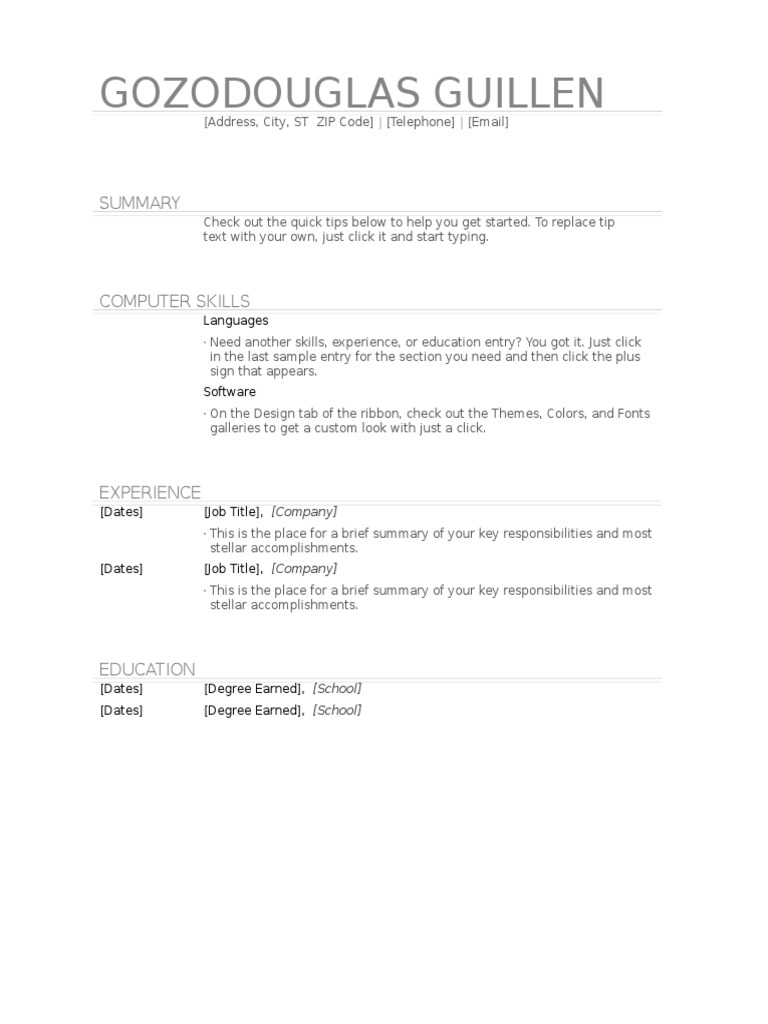 GOZODOUGLAS GUILLEN

[Address, City, ST ZIP Code] | [Telephone] | [Email]

SUMMARY

Check out the quick tips below to help you get started. To replace tip text with your own, just click it and start typing.

COMPUTER SKILLS

Languages

· Need another skills, experience, or education entry? You got it. Just click in the last sample entry for the section you need and then click the plus sign that appears.

Software

· On the Design tab of the ribbon, check out the Themes, Colors, and Fonts galleries to get a custom look with just a click.

EXPERIENCE

[Dates] [Job Title], [Company]

· This is the place for a brief summary of your key responsibilities and most stellar accomplishments.

[Dates] [Job Title], [Company]

· This is the place for a brief summary of your key responsibilities and most stellar accomplishments.

EDUCATION

[Dates] [Degree Earned], [School]

[Dates] [Degree Earned], [School]